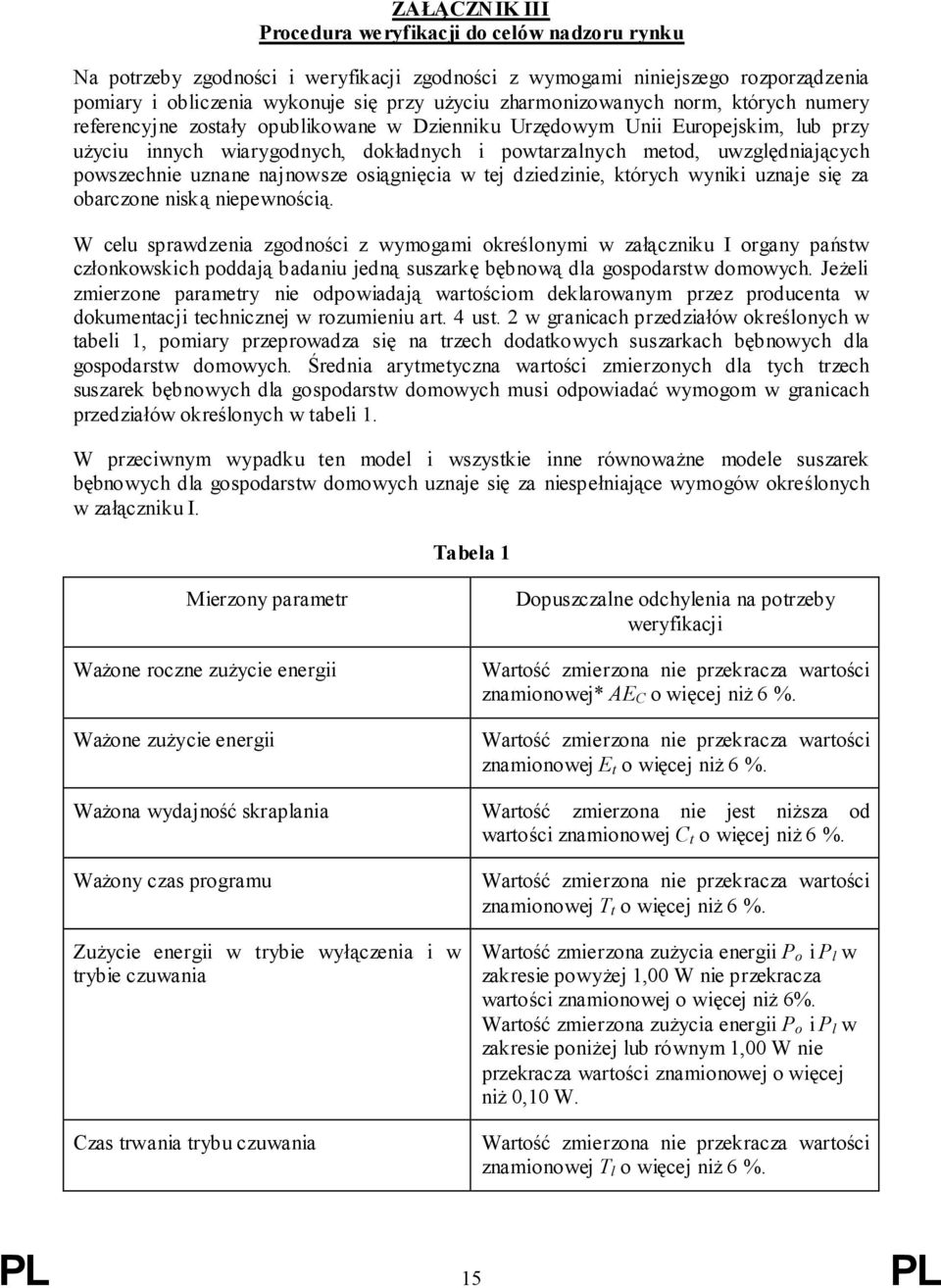 ZAŁĄCZNIK III
Procedura weryfikacji do celów nadzoru rynku

Na potrzeby zgodności i weryfikacji zgodności z wymogami niniejszego rozporządzenia pomiary i obliczenia wykonuje się przy użyciu zharmonizowanych norm, których numery referencyjne zostały opublikowane w Dzienniku Urzędowym Unii Europejskim, lub przy użyciu innych wiarygodnych, dokładnych i powtarzalnych metod, uwzględniających powszechnie uznane najnowsze osiągnięcia w tej dziedzinie, których wyniki uznaje się za obarczone niską niepewnością.

W celu sprawdzenia zgodności z wymogami określonymi w załączniku I organy państw członkowskich poddają badaniu jedną suszarkę bębnową dla gospodarstw domowych. Jeżeli zmierzone parametry nie odpowiadają wartościom deklarowanym przez producenta w dokumentacji technicznej w rozumieniu art. 4 ust. 2 w granicach przedziałów określonych w tabeli 1, pomiary przeprowadza się na trzech dodatkowych suszarkach bębnowych dla gospodarstw domowych. Średnia arytmetyczna wartości zmierzonych dla tych trzech suszarek bębnowych dla gospodarstw domowych musi odpowiadać wymogom w granicach przedziałów określonych w tabeli 1.

W przeciwnym wypadku ten model i wszystkie inne równoważne modele suszarek bębnowych dla gospodarstw domowych uznaje się za niespełniające wymogów określonych w załączniku I.

Tabela 1

| Mierzony parametr | Dopuszczalne odchylenia na potrzeby weryfikacji |
|---|---|
| Ważone roczne zużycie energii | Wartość zmierzona nie przekracza wartości znamionowej* $AE_C$ o więcej niż 6 %. |
| Ważone zużycie energii | Wartość zmierzona nie przekracza wartości znamionowej $E_t$ o więcej niż 6 %. |
| Ważona wydajność skraplania | Wartość zmierzona nie jest niższa od wartości znamionowej $C_t$ o więcej niż 6 %. |
| Ważony czas programu | Wartość zmierzona nie przekracza wartości znamionowej $T_t$ o więcej niż 6 %. |
| Zużycie energii w trybie wyłączenia i w trybie czuwania | Wartość zmierzona zużycia energii $P_o$ i $P_l$ w zakresie powyżej 1,00 W nie przekracza wartości znamionowej o więcej niż 6%. Wartość zmierzona zużycia energii $P_o$ i $P_l$ w zakresie poniżej lub równym 1,00 W nie przekracza wartości znamionowej o więcej niż 0,10 W. |
| Czas trwania trybu czuwania | Wartość zmierzona nie przekracza wartości znamionowej $T_l$ o więcej niż 6 %. |

PL 15 PL